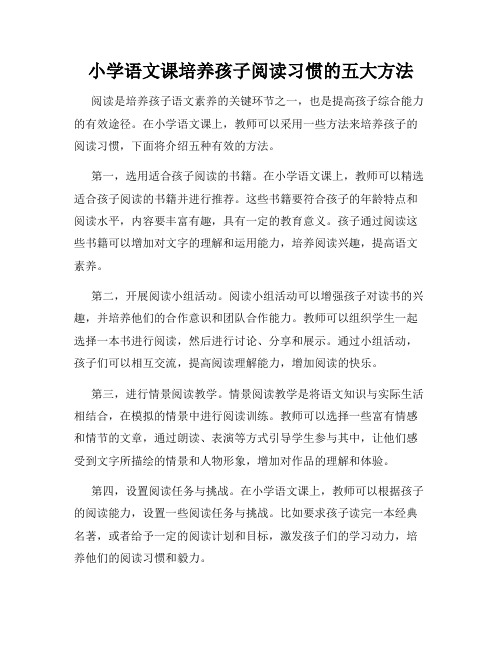 小学语文课培养孩子阅读习惯的五大方法

阅读是培养孩子语文素养的关键环节之一，也是提高孩子综合能力的有效途径。在小学语文课上，教师可以采用一些方法来培养孩子的阅读习惯，下面将介绍五种有效的方法。

第一，选用适合孩子阅读的书籍。在小学语文课上，教师可以精选适合孩子阅读的书籍并进行推荐。这些书籍要符合孩子的年龄特点和阅读水平，内容要丰富有趣，具有一定的教育意义。孩子通过阅读这些书籍可以增加对文字的理解和运用能力，培养阅读兴趣，提高语文素养。

第二，开展阅读小组活动。阅读小组活动可以增强孩子对读书的兴趣，并培养他们的合作意识和团队合作能力。教师可以组织学生一起选择一本书进行阅读，然后进行讨论、分享和展示。通过小组活动，孩子们可以相互交流，提高阅读理解能力，增加阅读的快乐。

第三，进行情景阅读教学。情景阅读教学是将语文知识与实际生活相结合，在模拟的情景中进行阅读训练。教师可以选择一些富有情感和情节的文章，通过朗读、表演等方式引导学生参与其中，让他们感受到文字所描绘的情景和人物形象，增加对作品的理解和体验。

第四，设置阅读任务与挑战。在小学语文课上，教师可以根据孩子的阅读能力，设置一些阅读任务与挑战。比如要求孩子读完一本经典名著，或者给予一定的阅读计划和目标，激发孩子们的学习动力，培养他们的阅读习惯和毅力。